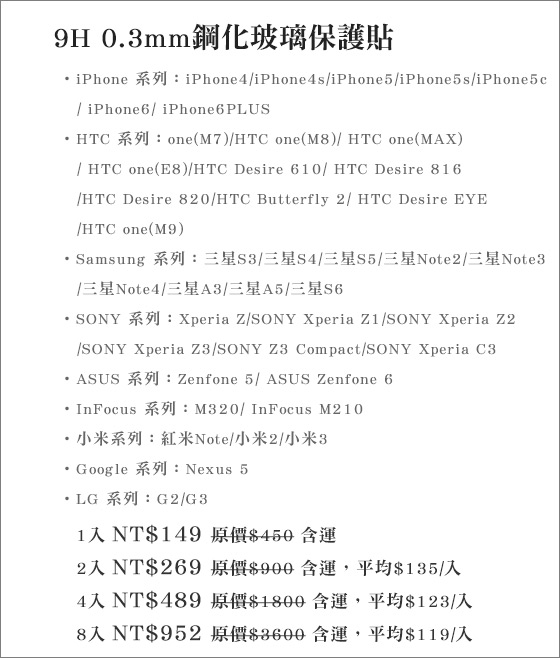 9H 0.3mm鋼化玻璃保護貼

• iPhone 系列：iPhone4/iPhone4s/iPhone5/iPhone5s/iPhone5c / iPhone6/ iPhone6PLUS

• HTC 系列：one(M7)/HTC one(M8)/ HTC one(MAX) / HTC one(E8)/HTC Desire 610/ HTC Desire 816 /HTC Desire 820/HTC Butterfly 2/ HTC Desire EYE /HTC one(M9)

• Samsung 系列：三星S3/三星S4/三星S5/三星Note2/三星Note3 /三星Note4/三星A3/三星A5/三星S6

• SONY 系列：Xperia Z/SONY Xperia Z1/SONY Xperia Z2 /SONY Xperia Z3/SONY Z3 Compact/SONY Xperia C3

• ASUS 系列：Zenfone 5/ ASUS Zenfone 6

• InFocus 系列：M320/ InFocus M210

• 小米系列：紅米Note/小米2/小米3

• Google 系列：Nexus 5

• LG 系列：G2/G3

1入 NT$149 原價$450 含運

2入 NT$269 原價$900 含運，平均$135/入

4入 NT$489 原價$1800 含運，平均$123/入

8入 NT$952 原價$3600 含運，平均$119/入